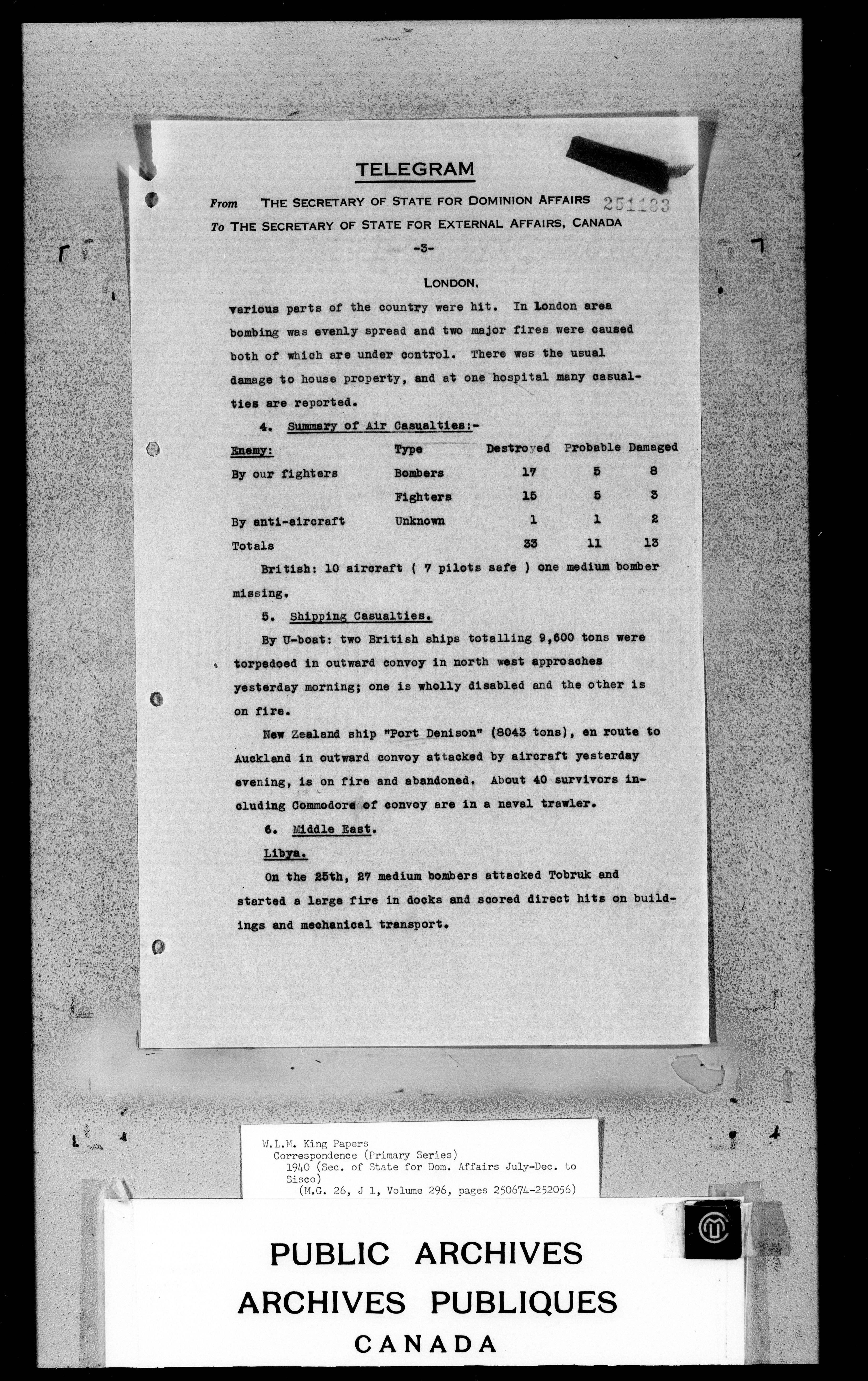 TELEGRAM

From THE SECRETARY OF STATE FOR DOMINION AFFAIRS 251183

To THE SECRETARY OF STATE FOR EXTERNAL AFFAIRS, CANADA

-3-

LONDON,

various parts of the country were hit. In London area bombing was evenly spread and two major fires were caused both of which are under control. There was the usual damage to house property, and at one hospital many casualties are reported.

4. Summary of Air Casualties:-

| Enemy: | Type | Destroyed | Probable | Damaged |
|---|---|---|---|---|
| By our fighters | Bombers | 17 | 5 | 8 |
| | Fighters | 15 | 5 | 3 |
| By anti-aircraft | Unknown | 1 | 1 | 2 |
| Totals | | 33 | 11 | 13 |

British: 10 aircraft ( 7 pilots safe ) one medium bomber missing.

5. Shipping Casualties.

By U-boat: two British ships totalling 9,600 tons were torpedoed in outward convoy in north west approaches yesterday morning; one is wholly disabled and the other is on fire.

New Zealand ship "Port Denison" (8043 tons), en route to Auckland in outward convoy attacked by aircraft yesterday evening, is on fire and abandoned. About 40 survivors including Commodore of convoy are in a naval trawler.

6. Middle East.

Libya.

On the 25th, 27 medium bombers attacked Tobruk and started a large fire in docks and scored direct hits on buildings and mechanical transport.

W.L.M. King Papers
Correspondence (Primary Series)
1940 (Sec. of State for Dom. Affairs July-Dec. to Sisco)
(M.G. 26, J 1, Volume 296, pages 250674-252056)

PUBLIC ARCHIVES
ARCHIVES PUBLIQUES
CANADA